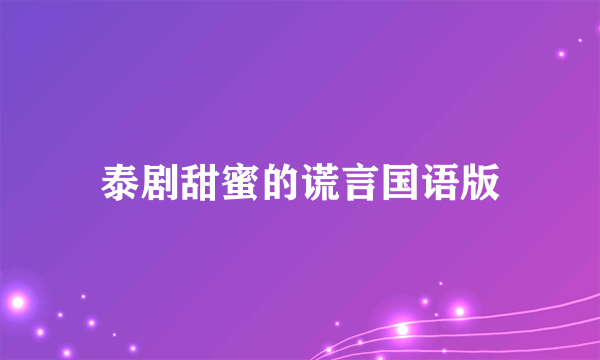 泰剧甜蜜的谎言国语版